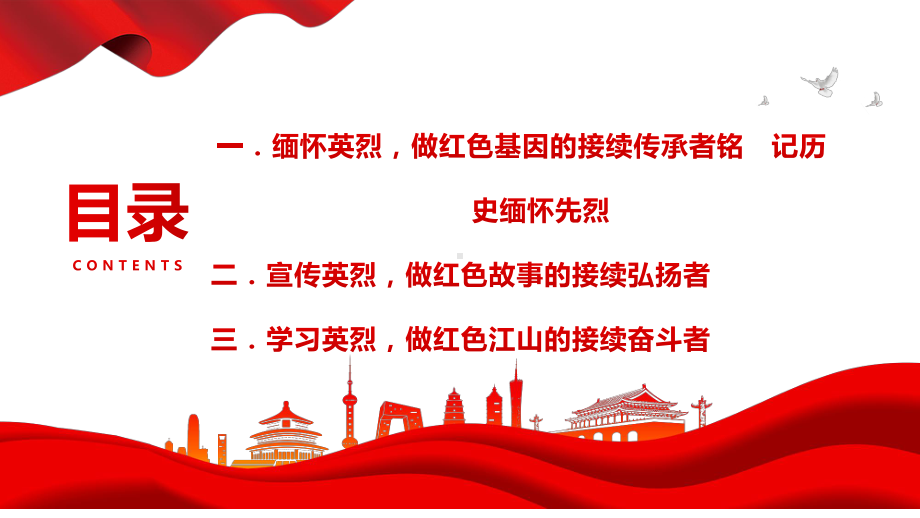 目录
CONTENTS

一．缅怀英烈，做红色基因的接续传承者铭　记历史缅怀先烈

二．宣传英烈，做红色故事的接续弘扬者

三．学习英烈，做红色江山的接续奋斗者